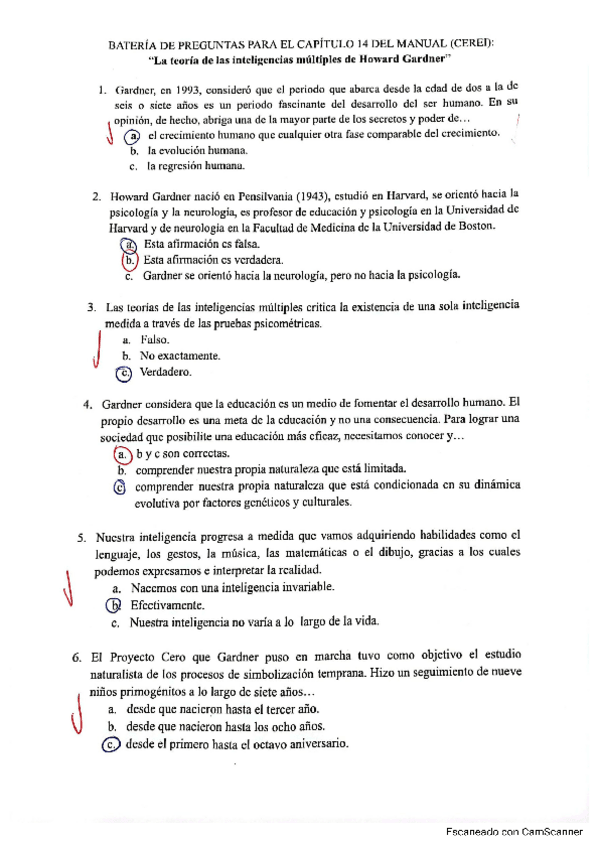 BATERÍA DE PREGUNTAS PARA EL CAPÍTULO 14 DEL MANUAL (CEREI):
"La teoría de las inteligencias múltiples de Howard Gardner"

1. Gardner, en 1993, consideró que el periodo que abarca desde la edad de dos a la de seis o siete años es un periodo fascinante del desarrollo del ser humano. En su opinión, de hecho, abriga una de la mayor parte de los secretos y poder de…
a. el crecimiento humano que cualquier otra fase comparable del crecimiento.
b. la evolución humana.
c. la regresión humana.

2. Howard Gardner nació en Pensilvania (1943), estudió en Harvard, se orientó hacia la psicología y la neurología, es profesor de educación y psicología en la Universidad de Harvard y de neurología en la Facultad de Medicina de la Universidad de Boston.
a. Esta afirmación es falsa.
b. Esta afirmación es verdadera.
c. Gardner se orientó hacia la neurología, pero no hacia la psicología.

3. Las teorías de las inteligencias múltiples critica la existencia de una sola inteligencia medida a través de las pruebas psicométricas.
a. Falso.
b. No exactamente.
c. Verdadero.

4. Gardner considera que la educación es un medio de fomentar el desarrollo humano. El propio desarrollo es una meta de la educación y no una consecuencia. Para lograr una sociedad que posibilite una educación más eficaz, necesitamos conocer y…
a. b y c son correctas.
b. comprender nuestra propia naturaleza que está limitada.
c. comprender nuestra propia naturaleza que está condicionada en su dinámica evolutiva por factores genéticos y culturales.

5. Nuestra inteligencia progresa a medida que vamos adquiriendo habilidades como el lenguaje, los gestos, la música, las matemáticas o el dibujo, gracias a los cuales podemos expresarnos e interpretar la realidad.
a. Nacemos con una inteligencia invariable.
b. Efectivamente.
c. Nuestra inteligencia no varía a lo largo de la vida.

6. El Proyecto Cero que Gardner puso en marcha tuvo como objetivo el estudio naturalista de los procesos de simbolización temprana. Hizo un seguimiento de nueve niños primogénitos a lo largo de siete años…
a. desde que nacieron hasta el tercer año.
b. desde que nacieron hasta los ocho años.
c. desde el primero hasta el octavo aniversario.

Escaneado con CamScanner